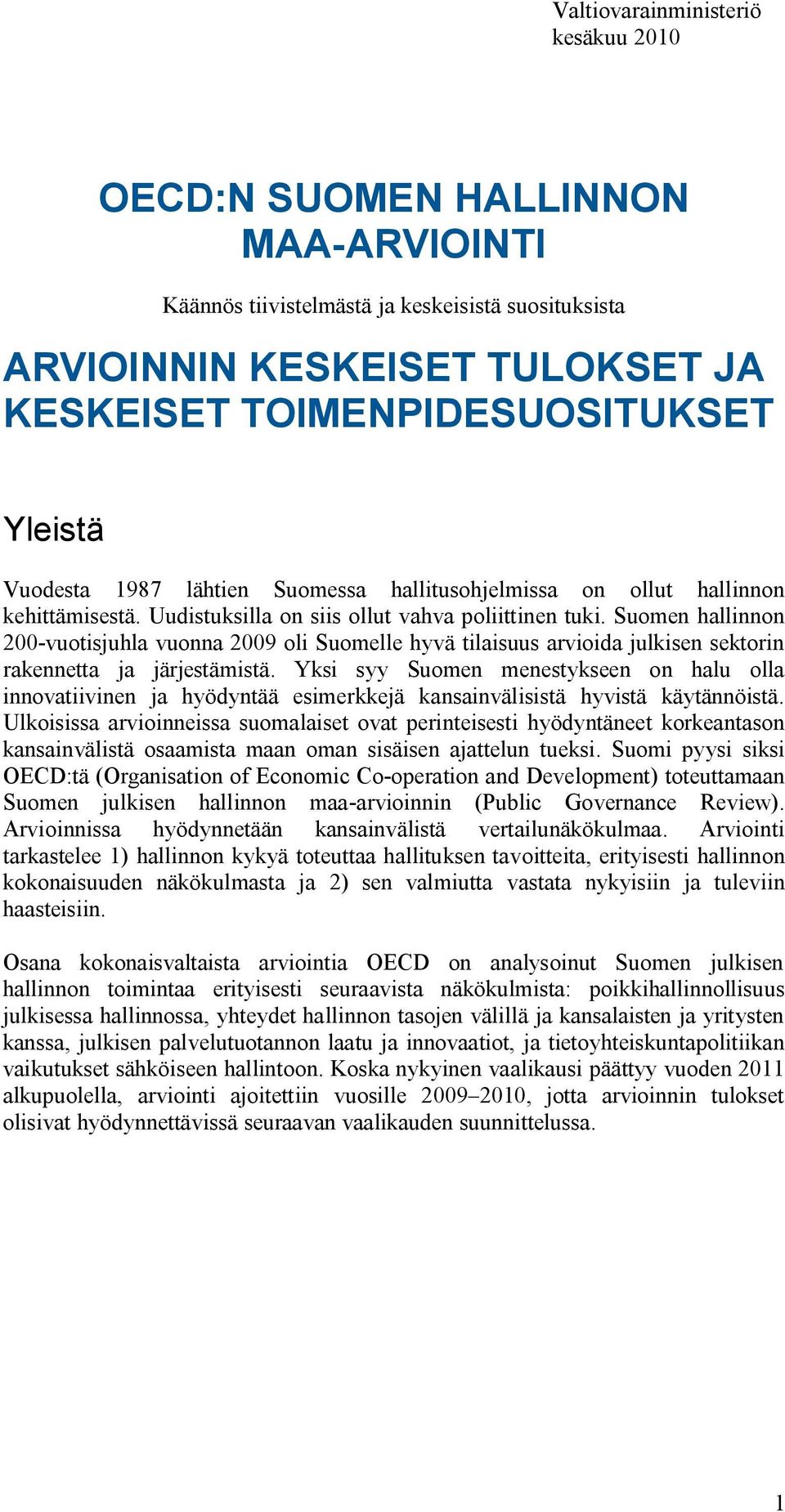 Valtiovarainministeriö
kesäkuu 2010

OECD:N SUOMEN HALLINNON MAA-ARVIOINTI

Käännös tiivistelmästä ja keskeisistä suosituksista

ARVIOINNIN KESKEISET TULOKSET JA KESKEISET TOIMENPIDESUOSITUKSET

Yleistä

Vuodesta 1987 lähtien Suomessa hallitusohjelmissa on ollut hallinnon kehittämisestä. Uudistuksilla on siis ollut vahva poliittinen tuki. Suomen hallinnon 200-vuotisjuhla vuonna 2009 oli Suomelle hyvä tilaisuus arvioida julkisen sektorin rakennetta ja järjestämistä. Yksi syy Suomen menestykseen on halu olla innovatiivinen ja hyödyntää esimerkkejä kansainvälisistä hyvistä käytännöistä. Ulkoisissa arvioinneissa suomalaiset ovat perinteisesti hyödyntäneet korkeantason kansainvälistä osaamista maan oman sisäisen ajattelun tueksi. Suomi pyysi siksi OECD:tä (Organisation of Economic Co-operation and Development) toteuttamaan Suomen julkisen hallinnon maa-arvioinnin (Public Governance Review). Arvioinnissa hyödynnetään kansainvälistä vertailunäkökulmaa. Arviointi tarkastelee 1) hallinnon kykyä toteuttaa hallituksen tavoitteita, erityisesti hallinnon kokonaisuuden näkökulmasta ja 2) sen valmiutta vastata nykyisiin ja tuleviin haasteisiin.

Osana kokonaisvaltaista arviointia OECD on analysoinut Suomen julkisen hallinnon toimintaa erityisesti seuraavista näkökulmista: poikkihallinnollisuus julkisessa hallinnossa, yhteydet hallinnon tasojen välillä ja kansalaisten ja yritysten kanssa, julkisen palvelutuotannon laatu ja innovaatiot, ja tietoyhteiskuntapolitiikan vaikutukset sähköiseen hallintoon. Koska nykyinen vaalikausi päättyy vuoden 2011 alkupuolella, arviointi ajoitettiin vuosille 2009–2010, jotta arvioinnin tulokset olisivat hyödynnettävissä seuraavan vaalikauden suunnittelussa.

1